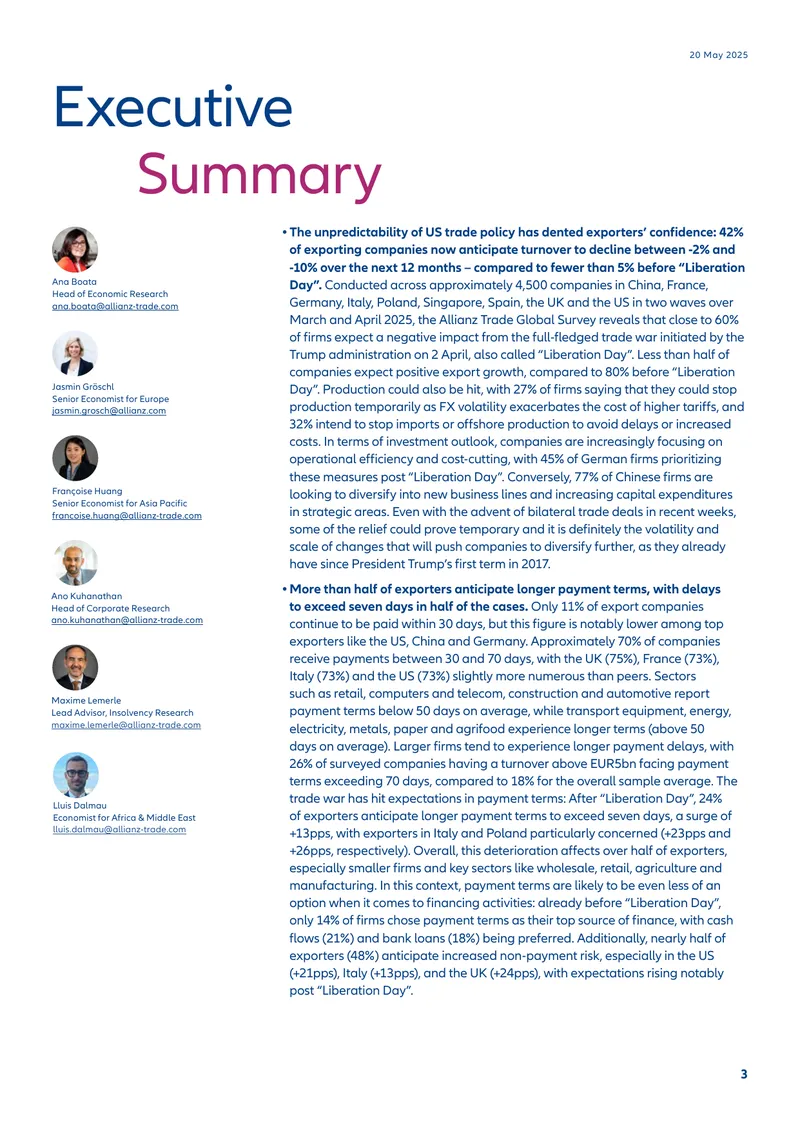 20 May 2025

Executive
Summary

Ana Boata
Head of Economic Research
ana.boata@allianz-trade.com

Jasmin Gröschl
Senior Economist for Europe
jasmin.grosch@allianz.com

Françoise Huang
Senior Economist for Asia Pacific
francoise.huang@allianz-trade.com

Ano Kuhanathan
Head of Corporate Research
ano.kuhanathan@allianz-trade.com

Maxime Lemerle
Lead Advisor, Insolvency Research
maxime.lemerle@allianz-trade.com

Lluis Dalmau
Economist for Africa & Middle East
lluis.dalmau@allianz-trade.com

• The unpredictability of US trade policy has dented exporters' confidence: 42% of exporting companies now anticipate turnover to decline between -2% and -10% over the next 12 months – compared to fewer than 5% before "Liberation Day". Conducted across approximately 4,500 companies in China, France, Germany, Italy, Poland, Singapore, Spain, the UK and the US in two waves over March and April 2025, the Allianz Trade Global Survey reveals that close to 60% of firms expect a negative impact from the full-fledged trade war initiated by the Trump administration on 2 April, also called "Liberation Day". Less than half of companies expect positive export growth, compared to 80% before "Liberation Day". Production could also be hit, with 27% of firms saying that they could stop production temporarily as FX volatility exacerbates the cost of higher tariffs, and 32% intend to stop imports or offshore production to avoid delays or increased costs. In terms of investment outlook, companies are increasingly focusing on operational efficiency and cost-cutting, with 45% of German firms prioritizing these measures post "Liberation Day". Conversely, 77% of Chinese firms are looking to diversify into new business lines and increasing capital expenditures in strategic areas. Even with the advent of bilateral trade deals in recent weeks, some of the relief could prove temporary and it is definitely the volatility and scale of changes that will push companies to diversify further, as they already have since President Trump's first term in 2017.

• More than half of exporters anticipate longer payment terms, with delays to exceed seven days in half of the cases. Only 11% of export companies continue to be paid within 30 days, but this figure is notably lower among top exporters like the US, China and Germany. Approximately 70% of companies receive payments between 30 and 70 days, with the UK (75%), France (73%), Italy (73%) and the US (73%) slightly more numerous than peers. Sectors such as retail, computers and telecom, construction and automotive report payment terms below 50 days on average, while transport equipment, energy, electricity, metals, paper and agrifood experience longer terms (above 50 days on average). Larger firms tend to experience longer payment delays, with 26% of surveyed companies having a turnover above EUR5bn facing payment terms exceeding 70 days, compared to 18% for the overall sample average. The trade war has hit expectations in payment terms: After "Liberation Day", 24% of exporters anticipate longer payment terms to exceed seven days, a surge of +13pps, with exporters in Italy and Poland particularly concerned (+23pps and +26pps, respectively). Overall, this deterioration affects over half of exporters, especially smaller firms and key sectors like wholesale, retail, agriculture and manufacturing. In this context, payment terms are likely to be even less of an option when it comes to financing activities: already before "Liberation Day", only 14% of firms chose payment terms as their top source of finance, with cash flows (21%) and bank loans (18%) being preferred. Additionally, nearly half of exporters (48%) anticipate increased non-payment risk, especially in the US (+21pps), Italy (+13pps), and the UK (+24pps), with expectations rising notably post "Liberation Day".

3